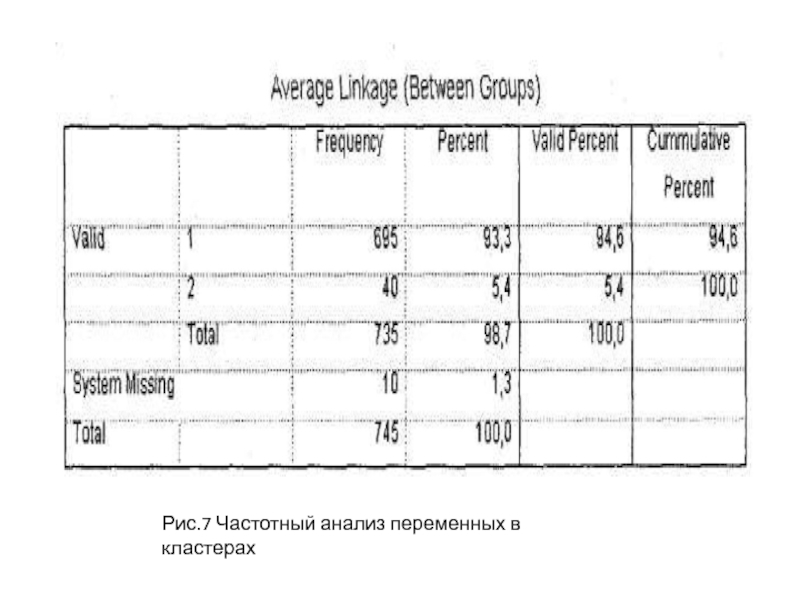 Average Linkage (Between Groups)

| | | Frequency | Percent | Valid Percent | Cummulative Percent |
|---|---|---|---|---|---|
| Valid | 1 | 695 | 93,3 | 94,6 | 94,6 |
| | 2 | 40 | 5,4 | 5,4 | 100,0 |
| | Total | 735 | 98,7 | 100,0 | |
| System Missing | | 10 | 1,3 | | |
| Total | | 745 | 100,0 | | |

Рис.7 Частотный анализ переменных в кластерах